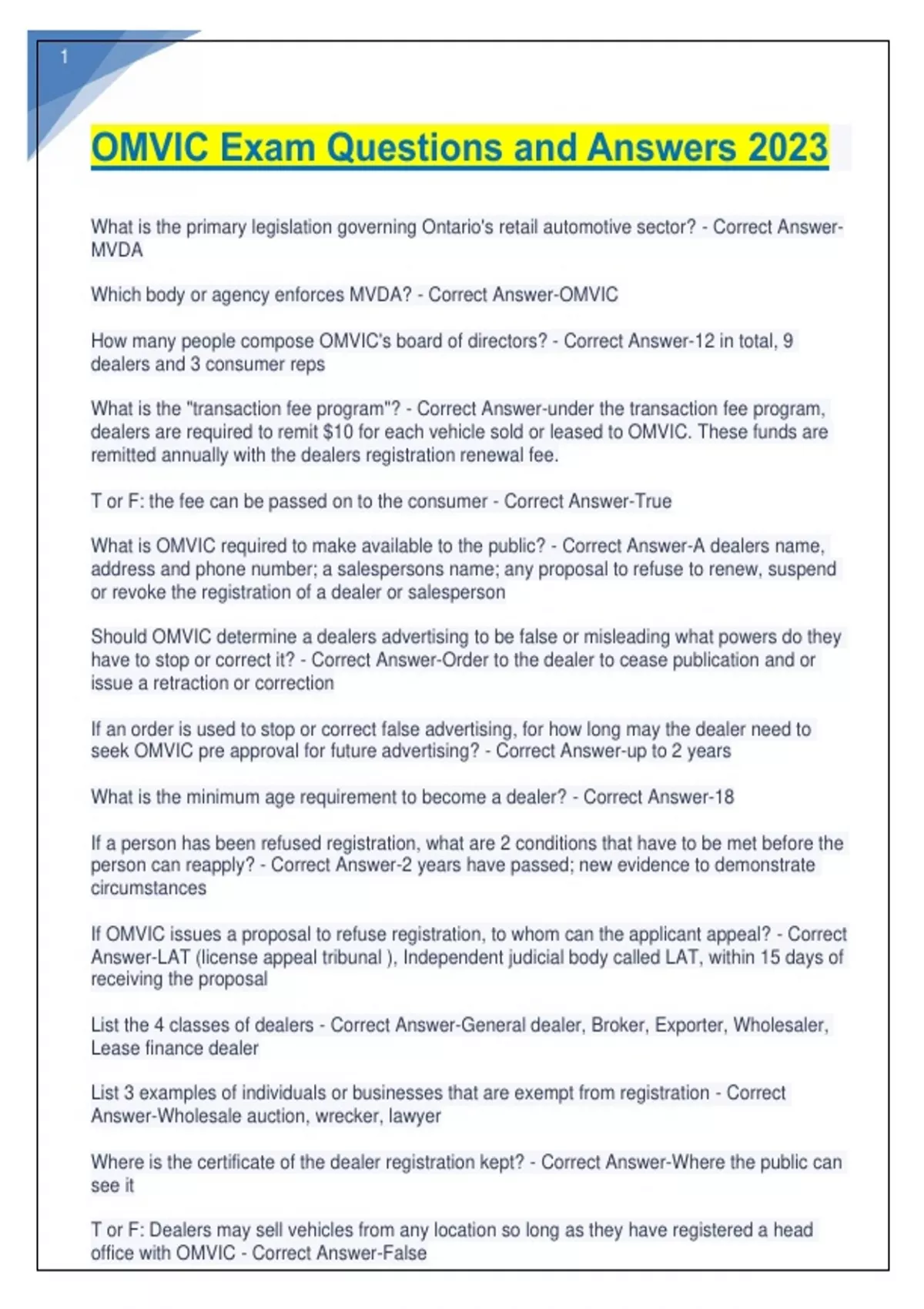 1

OMVIC Exam Questions and Answers 2023

What is the primary legislation governing Ontario's retail automotive sector? - Correct Answer-MVDA

Which body or agency enforces MVDA? - Correct Answer-OMVIC

How many people compose OMVIC's board of directors? - Correct Answer-12 in total, 9 dealers and 3 consumer reps

What is the "transaction fee program"? - Correct Answer-under the transaction fee program, dealers are required to remit $10 for each vehicle sold or leased to OMVIC. These funds are remitted annually with the dealers registration renewal fee.

T or F: the fee can be passed on to the consumer - Correct Answer-True

What is OMVIC required to make available to the public? - Correct Answer-A dealers name, address and phone number; a salespersons name; any proposal to refuse to renew, suspend or revoke the registration of a dealer or salesperson

Should OMVIC determine a dealers advertising to be false or misleading what powers do they have to stop or correct it? - Correct Answer-Order to the dealer to cease publication and or issue a retraction or correction

If an order is used to stop or correct false advertising, for how long may the dealer need to seek OMVIC pre approval for future advertising? - Correct Answer-up to 2 years

What is the minimum age requirement to become a dealer? - Correct Answer-18

If a person has been refused registration, what are 2 conditions that have to be met before the person can reapply? - Correct Answer-2 years have passed; new evidence to demonstrate circumstances

If OMVIC issues a proposal to refuse registration, to whom can the applicant appeal? - Correct Answer-LAT (license appeal tribunal ), Independent judicial body called LAT, within 15 days of receiving the proposal

List the 4 classes of dealers - Correct Answer-General dealer, Broker, Exporter, Wholesaler, Lease finance dealer

List 3 examples of individuals or businesses that are exempt from registration - Correct Answer-Wholesale auction, wrecker, lawyer

Where is the certificate of the dealer registration kept? - Correct Answer-Where the public can see it

T or F: Dealers may sell vehicles from any location so long as they have registered a head office with OMVIC - Correct Answer-False